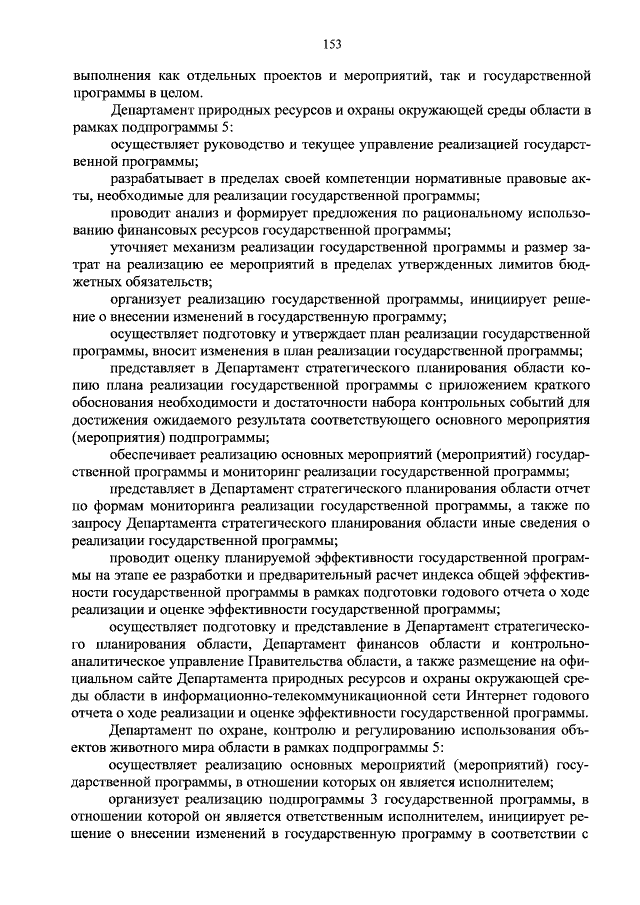 153

выполнения как отдельных проектов и мероприятий, так и государственной программы в целом.

Департамент природных ресурсов и охраны окружающей среды области в рамках подпрограммы 5:

осуществляет руководство и текущее управление реализацией государственной программы;

разрабатывает в пределах своей компетенции нормативные правовые акты, необходимые для реализации государственной программы;

проводит анализ и формирует предложения по рациональному использованию финансовых ресурсов государственной программы;

уточняет механизм реализации государственной программы и размер затрат на реализацию ее мероприятий в пределах утвержденных лимитов бюджетных обязательств;

организует реализацию государственной программы, инициирует решение о внесении изменений в государственную программу;

осуществляет подготовку и утверждает план реализации государственной программы, вносит изменения в план реализации государственной программы;

представляет в Департамент стратегического планирования области копию плана реализации государственной программы с приложением краткого обоснования необходимости и достаточности набора контрольных событий для достижения ожидаемого результата соответствующего основного мероприятия (мероприятия) подпрограммы;

обеспечивает реализацию основных мероприятий (мероприятий) государственной программы и мониторинг реализации государственной программы;

представляет в Департамент стратегического планирования области отчет по формам мониторинга реализации государственной программы, а также по запросу Департамента стратегического планирования области иные сведения о реализации государственной программы;

проводит оценку планируемой эффективности государственной программы на этапе ее разработки и предварительный расчет индекса общей эффективности государственной программы в рамках подготовки годового отчета о ходе реализации и оценке эффективности государственной программы;

осуществляет подготовку и представление в Департамент стратегического планирования области, Департамент финансов области и контрольно-аналитическое управление Правительства области, а также размещение на официальном сайте Департамента природных ресурсов и охраны окружающей среды области в информационно-телекоммуникационной сети Интернет годового отчета о ходе реализации и оценке эффективности государственной программы.

Департамент по охране, контролю и регулированию использования объектов животного мира области в рамках подпрограммы 5:

осуществляет реализацию основных мероприятий (мероприятий) государственной программы, в отношении которых он является исполнителем;

организует реализацию подпрограммы 3 государственной программы, в отношении которой он является ответственным исполнителем, инициирует решение о внесении изменений в государственную программу в соответствии с